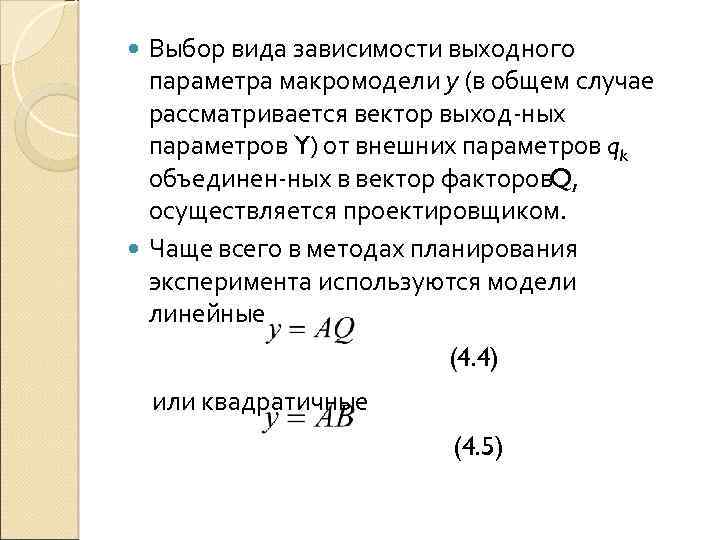 Выбор вида зависимости выходного параметра макромодели $y$ (в общем случае рассматривается вектор выход-ных параметров Y) от внешних параметров $q_k$ объединен-ных в вектор факторовQ, осуществляется проектировщиком.

Чаще всего в методах планирования эксперимента используются модели линейные $y = AQ$

(4.4)

или квадратичные $y = AB$

(4.5)